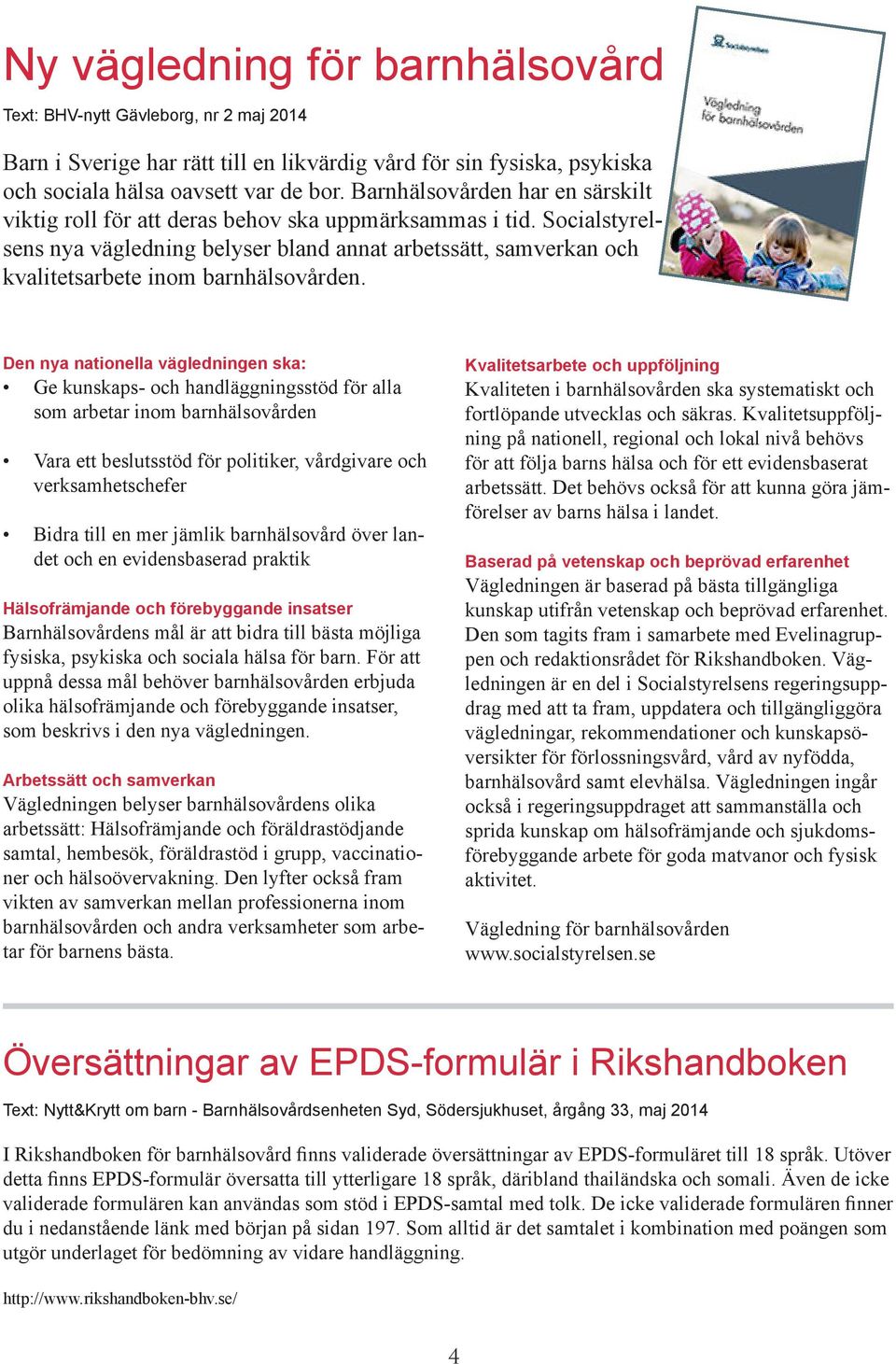 Ny vägledning för barnhälsovård

Text: BHV-nytt Gävleborg, nr 2 maj 2014

Barn i Sverige har rätt till en likvärdig vård för sin fysiska, psykiska och sociala hälsa oavsett var de bor. Barnhälsovården har en särskilt viktig roll för att deras behov ska uppmärksammas i tid. Socialstyrelsens nya vägledning belyser bland annat arbetssätt, samverkan och kvalitetsarbete inom barnhälsovården.

Socialstyrelsen

Vägledning för barnhälsovården

Den nya nationella vägledningen ska:
• Ge kunskaps- och handläggningsstöd för alla som arbetar inom barnhälsovården

• Vara ett beslutsstöd för politiker, vårdgivare och verksamhetschefer

• Bidra till en mer jämlik barnhälsovård över landet och en evidensbaserad praktik

Hälsofrämjande och förebyggande insatser
Barnhälsovårdens mål är att bidra till bästa möjliga fysiska, psykiska och sociala hälsa för barn. För att uppnå dessa mål behöver barnhälsovården erbjuda olika hälsofrämjande och förebyggande insatser, som beskrivs i den nya vägledningen.

Arbetssätt och samverkan
Vägledningen belyser barnhälsovårdens olika arbetssätt: Hälsofrämjande och föräldrastödjande samtal, hembesök, föräldrastöd i grupp, vaccinationer och hälsoövervakning. Den lyfter också fram vikten av samverkan mellan professionerna inom barnhälsovården och andra verksamheter som arbetar för barnens bästa.

Kvalitetsarbete och uppföljning
Kvaliteten i barnhälsovården ska systematiskt och fortlöpande utvecklas och säkras. Kvalitetsuppföljning på nationell, regional och lokal nivå behövs för att följa barns hälsa och för ett evidensbaserat arbetssätt. Det behövs också för att kunna göra jämförelser av barns hälsa i landet.

Baserad på vetenskap och beprövad erfarenhet
Vägledningen är baserad på bästa tillgängliga kunskap utifrån vetenskap och beprövad erfarenhet. Den som tagits fram i samarbete med Evelinagruppen och redaktionsrådet för Rikshandboken. Vägledningen är en del i Socialstyrelsens regeringsuppdrag med att ta fram, uppdatera och tillgängliggöra vägledningar, rekommendationer och kunskapsöversikter för förlossningsvård, vård av nyfödda, barnhälsovård samt elevhälsa. Vägledningen ingår också i regeringsuppdraget att sammanställa och sprida kunskap om hälsofrämjande och sjukdomsförebyggande arbete för goda matvanor och fysisk aktivitet.

Vägledning för barnhälsovården
www.socialstyrelsen.se

Översättningar av EPDS-formulär i Rikshandboken

Text: Nytt&Krytt om barn - Barnhälsovårdsenheten Syd, Södersjukhuset, årgång 33, maj 2014

I Rikshandboken för barnhälsovård finns validerade översättningar av EPDS-formuläret till 18 språk. Utöver detta finns EPDS-formulär översatta till ytterligare 18 språk, däribland thailändska och somali. Även de icke validerade formulären kan användas som stöd i EPDS-samtal med tolk. De icke validerade formulären finner du i nedanstående länk med början på sidan 197. Som alltid är det samtalet i kombination med poängen som utgör underlaget för bedömning av vidare handläggning.

http://www.rikshandboken-bhv.se/

4